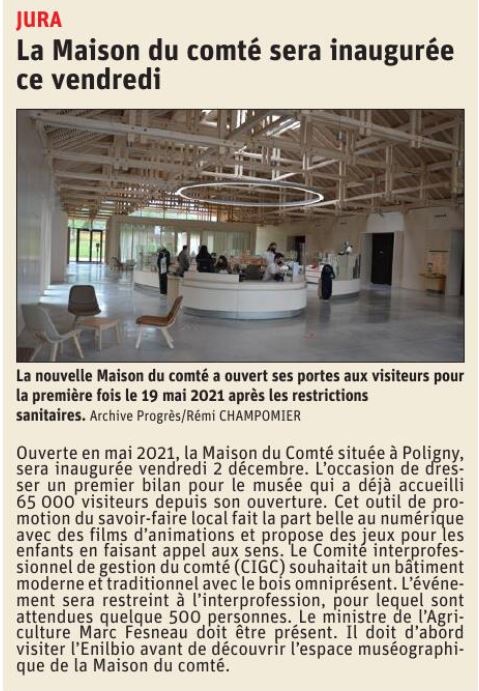 JURA

La Maison du comté sera inaugurée ce vendredi

La nouvelle Maison du comté a ouvert ses portes aux visiteurs pour la première fois le 19 mai 2021 après les restrictions sanitaires. Archive Progrès/Rémi CHAMPOMIER

Ouverte en mai 2021, la Maison du Comté située à Poligny, sera inaugurée vendredi 2 décembre. L'occasion de dresser un premier bilan pour le musée qui a déjà accueilli 65 000 visiteurs depuis son ouverture. Cet outil de promotion du savoir-faire local fait la part belle au numérique avec des films d'animations et propose des jeux pour les enfants en faisant appel aux sens. Le Comité interprofessionnel de gestion du comté (CIGC) souhaitait un bâtiment moderne et traditionnel avec le bois omniprésent. L'événement sera restreint à l'interprofession, pour lequel sont attendues quelque 500 personnes. Le ministre de l'Agriculture Marc Fesneau doit être présent. Il doit d'abord visiter l'Enilbio avant de découvrir l'espace muséographique de la Maison du comté.